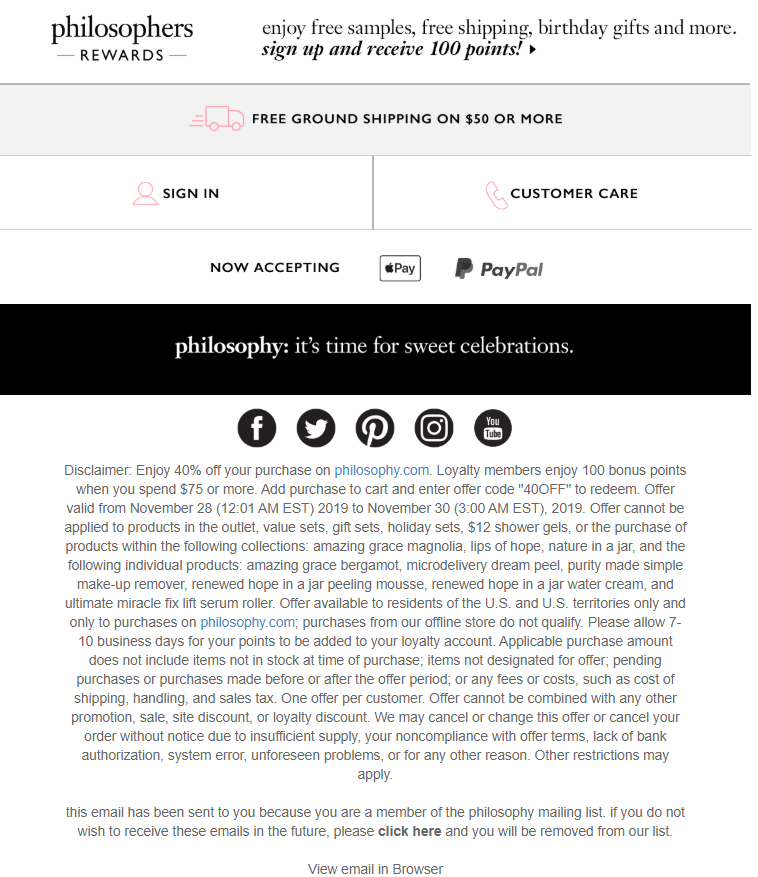 philosophers
— REWARDS —

enjoy free samples, free shipping, birthday gifts and more.
sign up and receive 100 points! ▸

FREE GROUND SHIPPING ON $50 OR MORE

SIGN IN

CUSTOMER CARE

NOW ACCEPTING

Pay

PayPal

philosophy: it's time for sweet celebrations.

You Tube

Disclaimer: Enjoy 40% off your purchase on philosophy.com. Loyalty members enjoy 100 bonus points when you spend $75 or more. Add purchase to cart and enter offer code "40OFF" to redeem. Offer valid from November 28 (12:01 AM EST) 2019 to November 30 (3:00 AM EST), 2019. Offer cannot be applied to products in the outlet, value sets, gift sets, holiday sets, $12 shower gels, or the purchase of products within the following collections: amazing grace magnolia, lips of hope, nature in a jar, and the following individual products: amazing grace bergamot, microdelivery dream peel, purity made simple make-up remover, renewed hope in a jar peeling mousse, renewed hope in a jar water cream, and ultimate miracle fix lift serum roller. Offer available to residents of the U.S. and U.S. territories only and only to purchases on philosophy.com; purchases from our offline store do not qualify. Please allow 7-10 business days for your points to be added to your loyalty account. Applicable purchase amount does not include items not in stock at time of purchase; items not designated for offer; pending purchases or purchases made before or after the offer period; or any fees or costs, such as cost of shipping, handling, and sales tax. One offer per customer. Offer cannot be combined with any other promotion, sale, site discount, or loyalty discount. We may cancel or change this offer or cancel your order without notice due to insufficient supply, your noncompliance with offer terms, lack of bank authorization, system error, unforeseen problems, or for any other reason. Other restrictions may apply.

this email has been sent to you because you are a member of the philosophy mailing list. if you do not wish to receive these emails in the future, please click here and you will be removed from our list.

View email in Browser